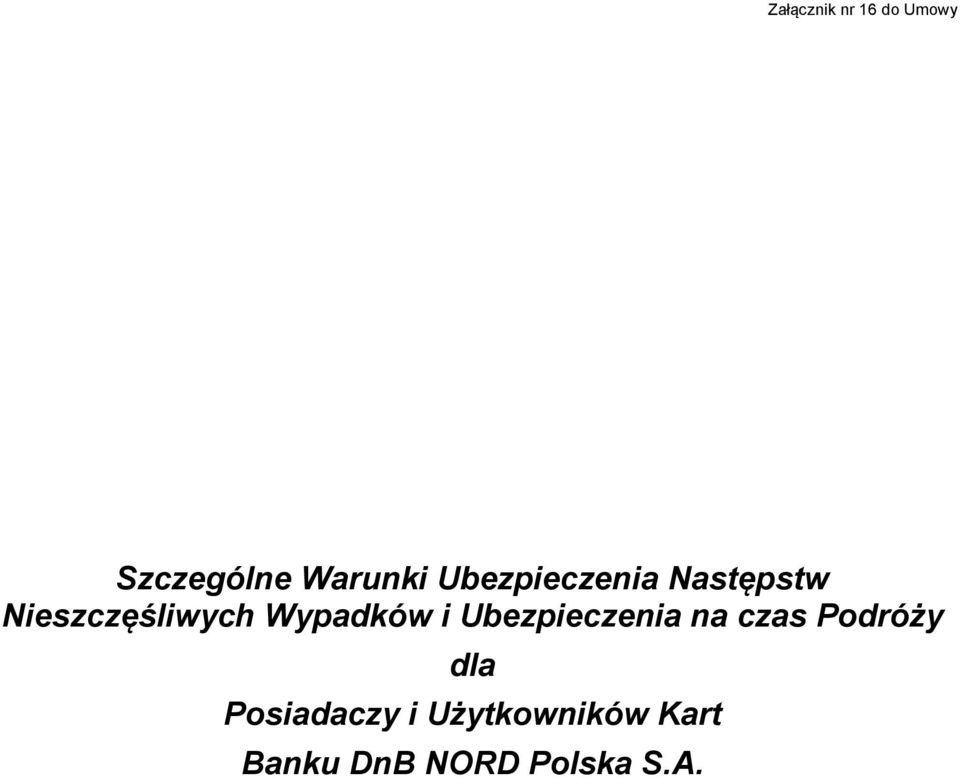 Załącznik nr 16 do Umowy

Szczególne Warunki Ubezpieczenia Następstw Nieszczęśliwych Wypadków i Ubezpieczenia na czas Podróży

dla

Posiadaczy i Użytkowników Kart

Banku DnB NORD Polska S.A.